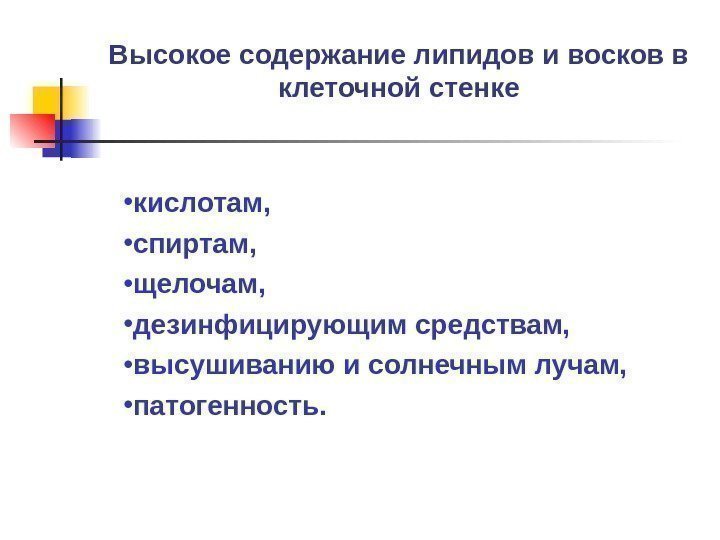 Высокое содержание липидов и восков в клеточной стенке

•кислотам,
•спиртам,
•щелочам,
•дезинфицирующим средствам,
•высушиванию и солнечным лучам,
•патогенность.